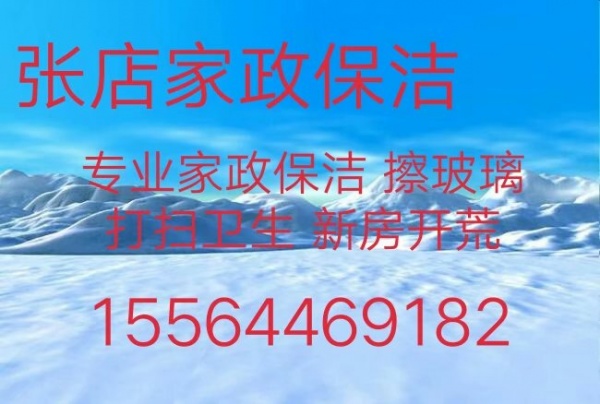 张店家政保洁

专业家政保洁 擦玻璃
打扫卫生 新房开荒

15564469182